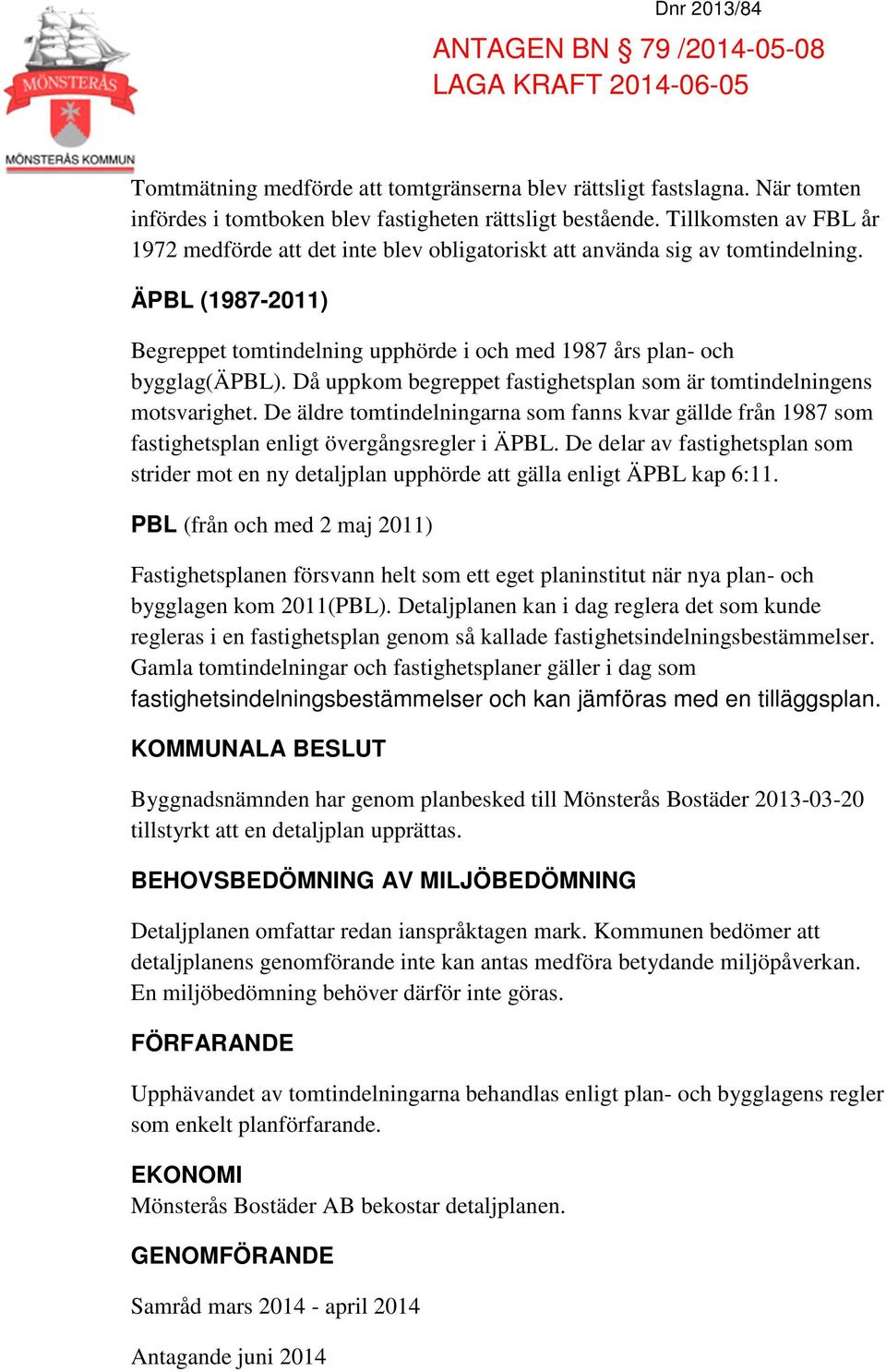 MÖNSTERÅS
MÖNSTERÅS KOMMUN

Dnr 2013/84

ANTAGEN BN § 79 /2014-05-08
LAGA KRAFT 2014-06-05

Tomtmätning medförde att tomtgränserna blev rättsligt fastslagna. När tomten infördes i tomtboken blev fastigheten rättsligt bestående. Tillkomsten av FBL år 1972 medförde att det inte blev obligatoriskt att använda sig av tomtindelning.

ÄPBL (1987-2011)

Begreppet tomtindelning upphörde i och med 1987 års plan- och bygglag(ÄPBL). Då uppkom begreppet fastighetsplan som är tomtindelningens motsvarighet. De äldre tomtindelningarna som fanns kvar gällde från 1987 som fastighetsplan enligt övergångsregler i ÄPBL. De delar av fastighetsplan som strider mot en ny detaljplan upphörde att gälla enligt ÄPBL kap 6:11.

PBL (från och med 2 maj 2011)

Fastighetsplanen försvann helt som ett eget planinstitut när nya plan- och bygglagen kom 2011(PBL). Detaljplanen kan i dag reglera det som kunde regleras i en fastighetsplan genom så kallade fastighetsindelningsbestämmelser. Gamla tomtindelningar och fastighetsplaner gäller i dag som fastighetsindelningsbestämmelser och kan jämföras med en tilläggsplan.

KOMMUNALA BESLUT

Byggnadsnämnden har genom planbesked till Mönsterås Bostäder 2013-03-20 tillstyrkt att en detaljplan upprättas.

BEHOVSBEDÖMNING AV MILJÖBEDÖMNING

Detaljplanen omfattar redan ianspråktagen mark. Kommunen bedömer att detaljplanens genomförande inte kan antas medföra betydande miljöpåverkan. En miljöbedömning behöver därför inte göras.

FÖRFARANDE

Upphävandet av tomtindelningarna behandlas enligt plan- och bygglagens regler som enkelt planförfarande.

EKONOMI
Mönsterås Bostäder AB bekostar detaljplanen.

GENOMFÖRANDE

Samråd mars 2014 - april 2014

Antagande juni 2014